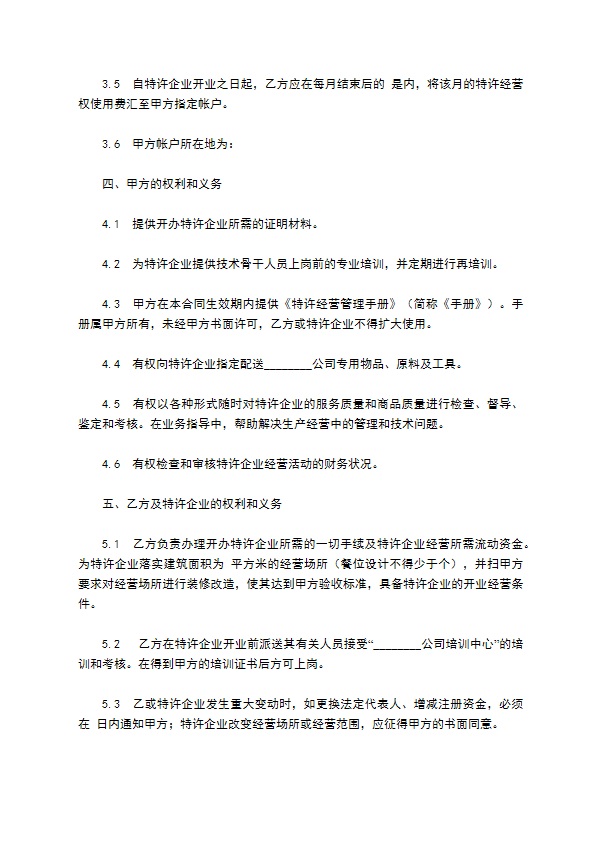 3.5　自特许企业开业之日起，乙方应在每月结束后的 是内，将该月的特许经营权使用费汇至甲方指定帐户。

3.6　甲方帐户所在地为：

四、甲方的权利和义务

4.1　提供开办特许企业所需的证明材料。

4.2　为特许企业提供技术骨干人员上岗前的专业培训，并定期进行再培训。

4.3　甲方在本合同生效期内提供《特许经营管理手册》（简称《手册》）。手册属甲方所有，未经甲方书面许可，乙方或特许企业不得扩大使用。

4.4　有权向特许企业指定配送________公司专用物品、原料及工具。

4.5　有权以各种形式随时对特许企业的服务质量和商品质量进行检查、督导、鉴定和考核。在业务指导中，帮助解决生产经营中的管理和技术问题。

4.6　有权检查和审核特许企业经营活动的财务状况。

五、乙方及特许企业的权利和义务

5.1　乙方负责办理开办特许企业所需的一切手续及特许企业经营所需流动资金。为特许企业落实建筑面积为 平方米的经营场所（餐位设计不得少于个），并扫甲方要求对经营场所进行装修改造，使其达到甲方验收标准，具备特许企业的开业经营条件。

5.2　乙方在特许企业开业前派送其有关人员接受“________公司培训中心”的培训和考核。在得到甲方的培训证书后方可上岗。

5.3　乙或特许企业发生重大变动时，如更换法定代表人、增减注册资金，必须在 日内通知甲方；特许企业改变经营场所或经营范围，应征得甲方的书面同意。